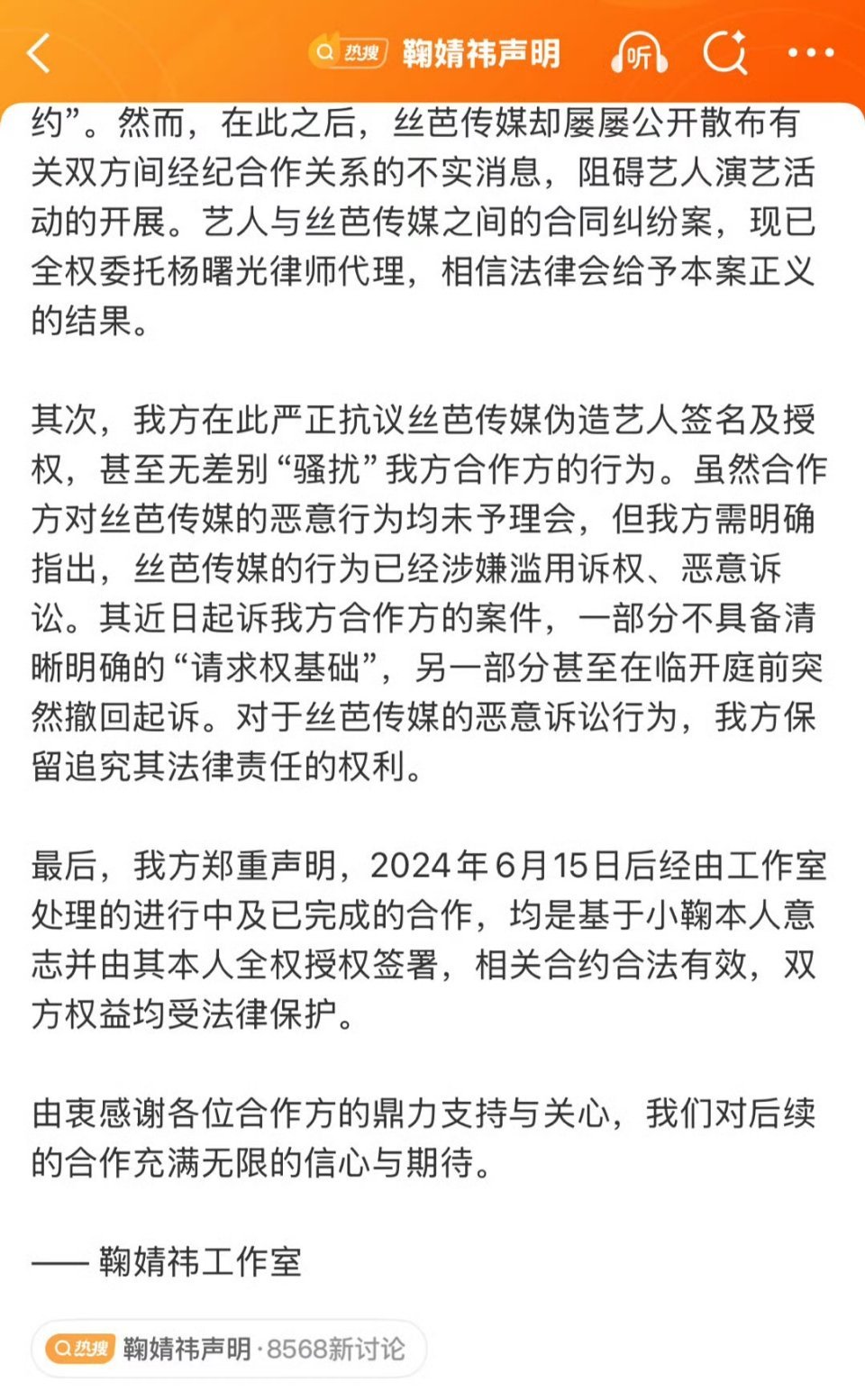 热搜 鞠婧祎声明 听

约”。然而，在此之后，丝芭传媒却屡屡公开散布有关双方间经纪合作关系的不实消息，阻碍艺人演艺活动的开展。艺人与丝芭传媒之间的合同纠纷案，现已全权委托杨曙光律师代理，相信法律会给予本案正义的结果。

其次，我方在此严正抗议丝芭传媒伪造艺人签名及授权，甚至无差别“骚扰”我方合作方的行为。虽然合作方对丝芭传媒的恶意行为均未予理会，但我方需明确指出，丝芭传媒的行为已经涉嫌滥用诉权、恶意诉讼。其近日起诉我方合作方的案件，一部分不具备清晰明确的“请求权基础”，另一部分甚至在临开庭前突然撤回起诉。对于丝芭传媒的恶意诉讼行为，我方保留追究其法律责任的权利。

最后，我方郑重声明，2024年6月15日后经由工作室处理的进行中及已完成的合作，均是基于小鞠本人意志并由其本人全权授权签署，相关合约合法有效，双方权益均受法律保护。

由衷感谢各位合作方的鼎力支持与关心，我们对后续的合作充满无限的信心与期待。

—— 鞠婧祎工作室

热搜 鞠婧祎声明·8568新讨论